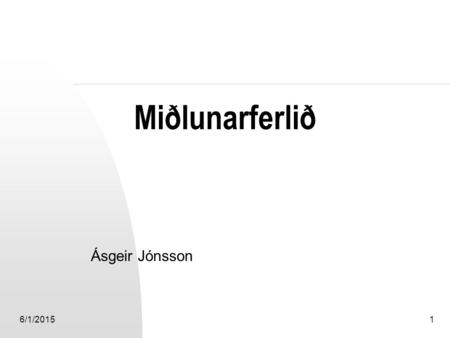 Miðlunarferlið

Ásgeir Jónsson

6/1/2015

1